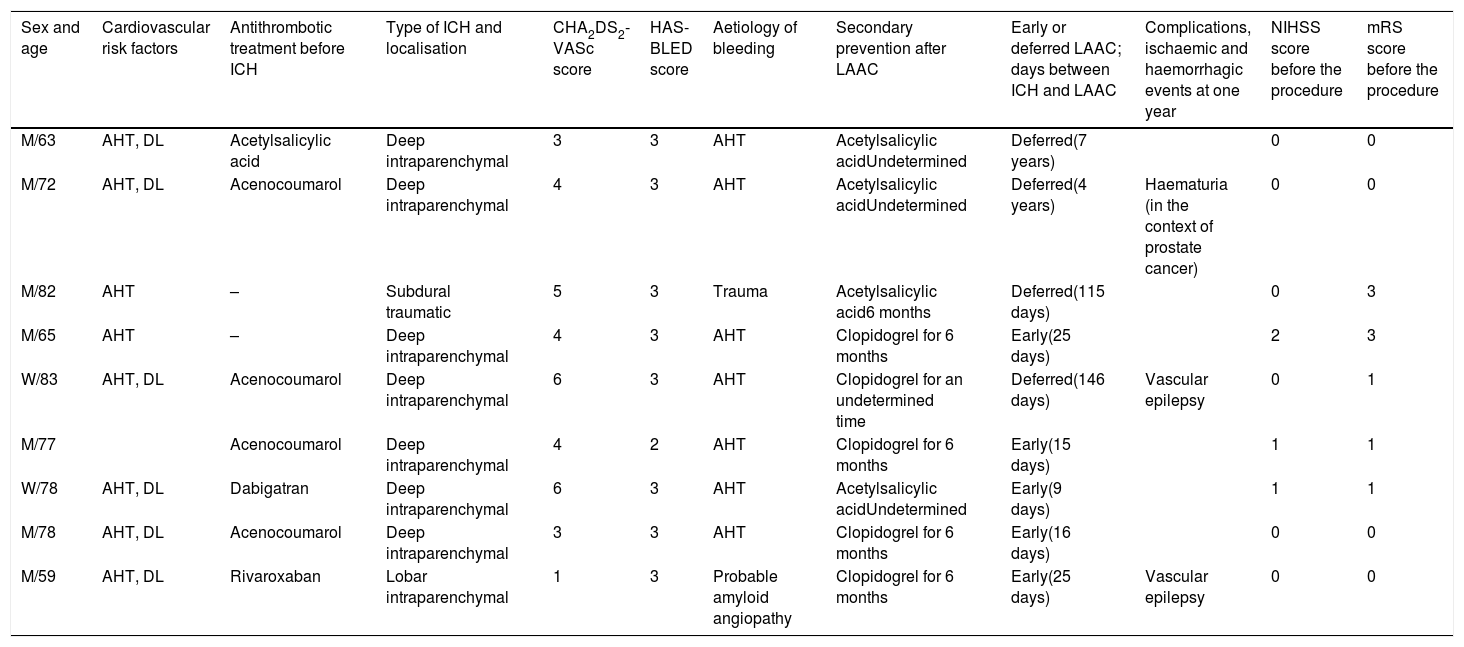 | Sex and age | Cardiovascular risk factors | Antithrombotic treatment before ICH | Type of ICH and localisation | $CHA_2DS_2$-VASc score | HAS-BLED score | Aetiology of bleeding | Secondary prevention after LAAC | Early or deferred LAAC; days between ICH and LAAC | Complications, ischaemic and haemorrhagic events at one year | NIHSS score before the procedure | mRS score before the procedure |
|---|---|---|---|---|---|---|---|---|---|---|---|
| M/63 | AHT, DL | Acetylsalicylic acid | Deep intraparenchymal | 3 | 3 | AHT | Acetylsalicylic acidUndetermined | Deferred(7 years) | | 0 | 0 |
| M/72 | AHT, DL | Acenocoumarol | Deep intraparenchymal | 4 | 3 | AHT | Acetylsalicylic acidUndetermined | Deferred(4 years) | Haematuria (in the context of prostate cancer) | 0 | 0 |
| M/82 | AHT | – | Subdural traumatic | 5 | 3 | Trauma | Acetylsalicylic acid6 months | Deferred(115 days) | | 0 | 3 |
| M/65 | AHT | – | Deep intraparenchymal | 4 | 3 | AHT | Clopidogrel for 6 months | Early(25 days) | | 2 | 3 |
| W/83 | AHT, DL | Acenocoumarol | Deep intraparenchymal | 6 | 3 | AHT | Clopidogrel for an undetermined time | Deferred(146 days) | Vascular epilepsy | 0 | 1 |
| M/77 | | Acenocoumarol | Deep intraparenchymal | 4 | 2 | AHT | Clopidogrel for 6 months | Early(15 days) | | 1 | 1 |
| W/78 | AHT, DL | Dabigatran | Deep intraparenchymal | 6 | 3 | AHT | Acetylsalicylic acidUndetermined | Early(9 days) | | 1 | 1 |
| M/78 | AHT, DL | Acenocoumarol | Deep intraparenchymal | 3 | 3 | AHT | Clopidogrel for 6 months | Early(16 days) | | 0 | 0 |
| M/59 | AHT, DL | Rivaroxaban | Lobar intraparenchymal | 1 | 3 | Probable amyloid angiopathy | Clopidogrel for 6 months | Early(25 days) | Vascular epilepsy | 0 | 0 |